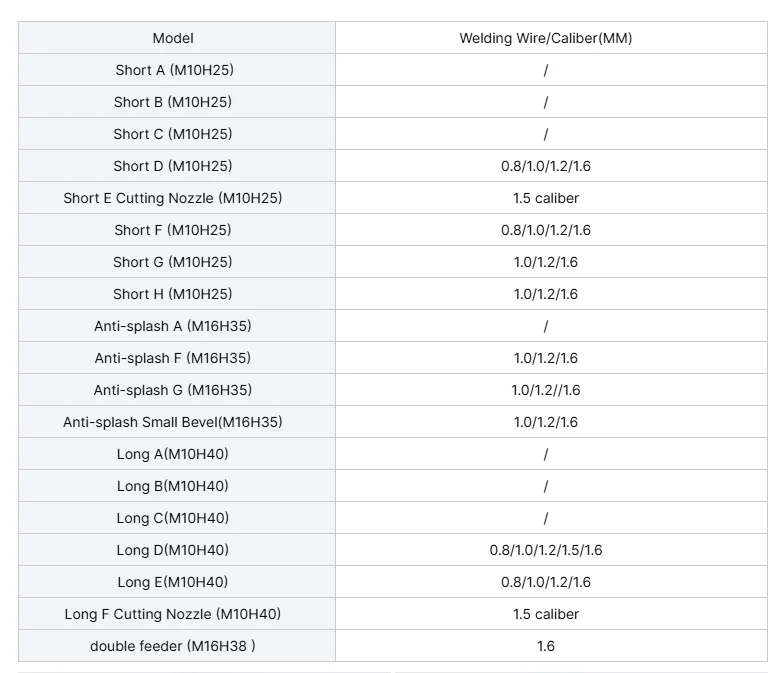 | Model | Welding Wire/Caliber(MM) |
|---|---|
| Short A (M10H25) | / |
| Short B (M10H25) | / |
| Short C (M10H25) | / |
| Short D (M10H25) | 0.8/1.0/1.2/1.6 |
| Short E Cutting Nozzle (M10H25) | 1.5 caliber |
| Short F (M10H25) | 0.8/1.0/1.2/1.6 |
| Short G (M10H25) | 1.0/1.2/1.6 |
| Short H (M10H25) | 1.0/1.2/1.6 |
| Anti-splash A (M16H35) | / |
| Anti-splash F (M16H35) | 1.0/1.2/1.6 |
| Anti-splash G (M16H35) | 1.0/1.2//1.6 |
| Anti-splash Small Bevel(M16H35) | 1.0/1.2/1.6 |
| Long A(M10H40) | / |
| Long B(M10H40) | / |
| Long C(M10H40) | / |
| Long D(M10H40) | 0.8/1.0/1.2/1.5/1.6 |
| Long E(M10H40) | 0.8/1.0/1.2/1.6 |
| Long F Cutting Nozzle (M10H40) | 1.5 caliber |
| double feeder (M16H38 ) | 1.6 |